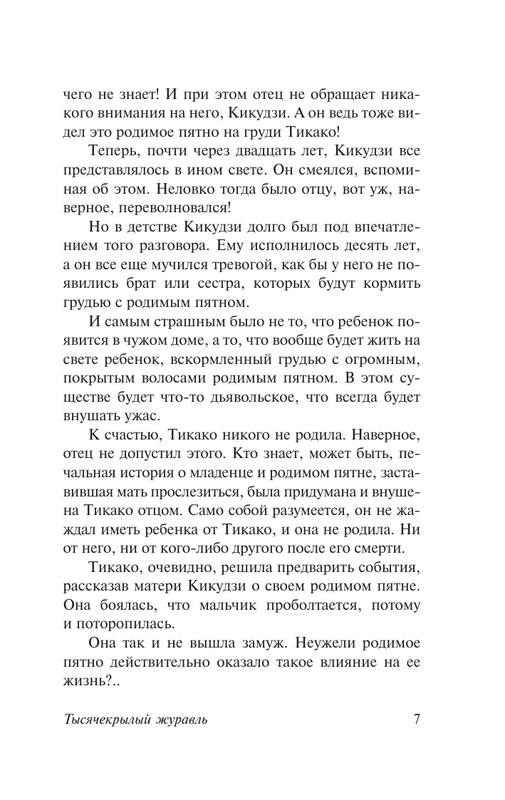 чего не знает! И при этом отец не обращает никакого внимания на него, Кикудзи. А он ведь тоже видел это родимое пятно на груди Тикако!

Теперь, почти через двадцать лет, Кикудзи все представлялось в ином свете. Он смеялся, вспоминая об этом. Неловко тогда было отцу, вот уж, наверное, переволновался!

Но в детстве Кикудзи долго был под впечатлением того разговора. Ему исполнилось десять лет, а он все еще мучился тревогой, как бы у него не появились брат или сестра, которых будут кормить грудью с родимым пятном.

И самым страшным было не то, что ребенок появится в чужом доме, а то, что вообще будет жить на свете ребенок, вскормленный грудью с огромным, покрытым волосами родимым пятном. В этом существе будет что-то дьявольское, что всегда будет внушать ужас.

К счастью, Тикако никого не родила. Наверное, отец не допустил этого. Кто знает, может быть, печальная история о младенце и родимом пятне, заставившая мать прослезиться, была придумана и внушена Тикако отцом. Само собой разумеется, он не жаждал иметь ребенка от Тикако, и она не родила. Ни от него, ни от кого-либо другого после его смерти.

Тикако, очевидно, решила предварить события, рассказав матери Кикудзи о своем родимом пятне. Она боялась, что мальчик проболтается, потому и поторопилась.

Она так и не вышла замуж. Неужели родимое пятно действительно оказало такое влияние на ее жизнь?..

Тысячекрылый журавль 7